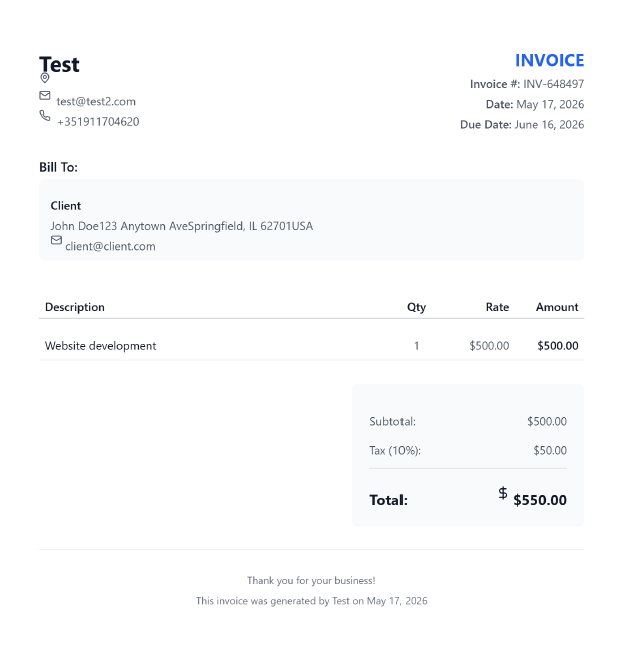 Test

test@test2.com

+351911704620

INVOICE

Invoice #: INV-648497

Date: May 17, 2026

Due Date: June 16, 2026

Bill To:

Client

John Doe123 Anytown AveSpringfield, IL 62701USA

client@client.com

| Description | Qty | Rate | Amount |
|---|---|---|---|
| Website development | 1 | $500.00 | $500.00 |

Subtotal: $500.00

Tax (10%): $50.00

Total: $ $550.00

Thank you for your business!

This invoice was generated by Test on May 17, 2026